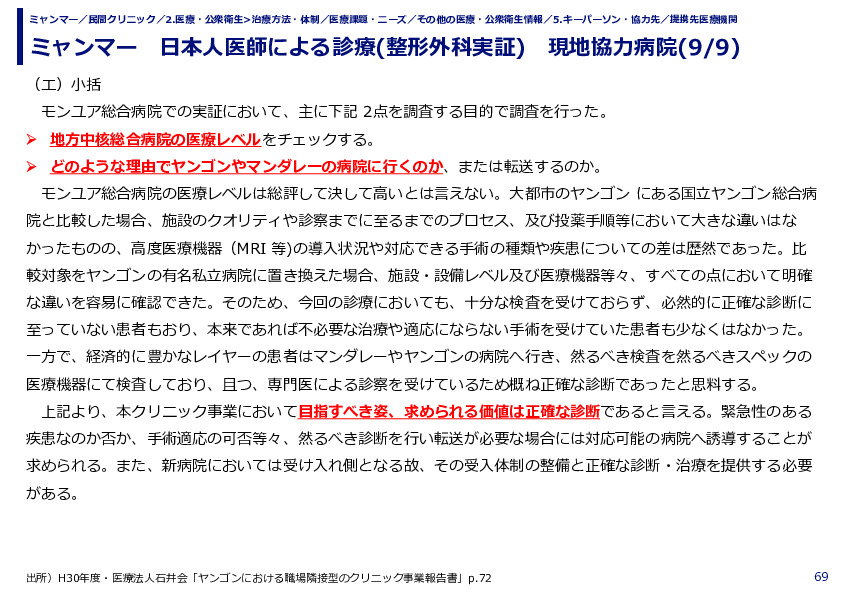 ミャンマー／民間クリニック／2.医療・公衆衛生>治療方法・体制／医療課題・ニーズ／その他の医療・公衆衛生情報／5.キーパーソン・協力先／提携先医療機関

ミャンマー　日本人医師による診療(整形外科実証)　現地協力病院(9/9)

（エ）小括

モンユア総合病院での実証において、主に下記 2点を調査する目的で調査を行った。

➢ 地方中核総合病院の医療レベルをチェックする。

➢ どのような理由でヤンゴンやマンダレーの病院に行くのか、または転送するのか。

モンユア総合病院の医療レベルは総評して決して高いとは言えない。大都市のヤンゴン にある国立ヤンゴン総合病院と比較した場合、施設のクオリティや診察までに至るまでのプロセス、及び投薬手順等において大きな違いはなかったものの、高度医療機器（MRI 等)の導入状況や対応できる手術の種類や疾患についての差は歴然であった。比較対象をヤンゴンの有名私立病院に置き換えた場合、施設・設備レベル及び医療機器等々、すべての点において明確な違いを容易に確認できた。そのため、今回の診療においても、十分な検査を受けておらず、必然的に正確な診断に至っていない患者もおり、本来であれば不必要な治療や適応にならない手術を受けていた患者も少なくはなかった。一方で、経済的に豊かなレイヤーの患者はマンダレーやヤンゴンの病院へ行き、然るべき検査を然るべきスペックの医療機器にて検査しており、且つ、専門医による診察を受けているため概ね正確な診断であったと思料する。

上記より、本クリニック事業において目指すべき姿、求められる価値は正確な診断であると言える。緊急性のある疾患なのか否か、手術適応の可否等々、然るべき診断を行い転送が必要な場合には対応可能の病院へ誘導することが求められる。また、新病院においては受け入れ側となる故、その受入体制の整備と正確な診断・治療を提供する必要がある。

出所）H30年度・医療法人石井会「ヤンゴンにおける職場隣接型のクリニック事業報告書」p.72

69